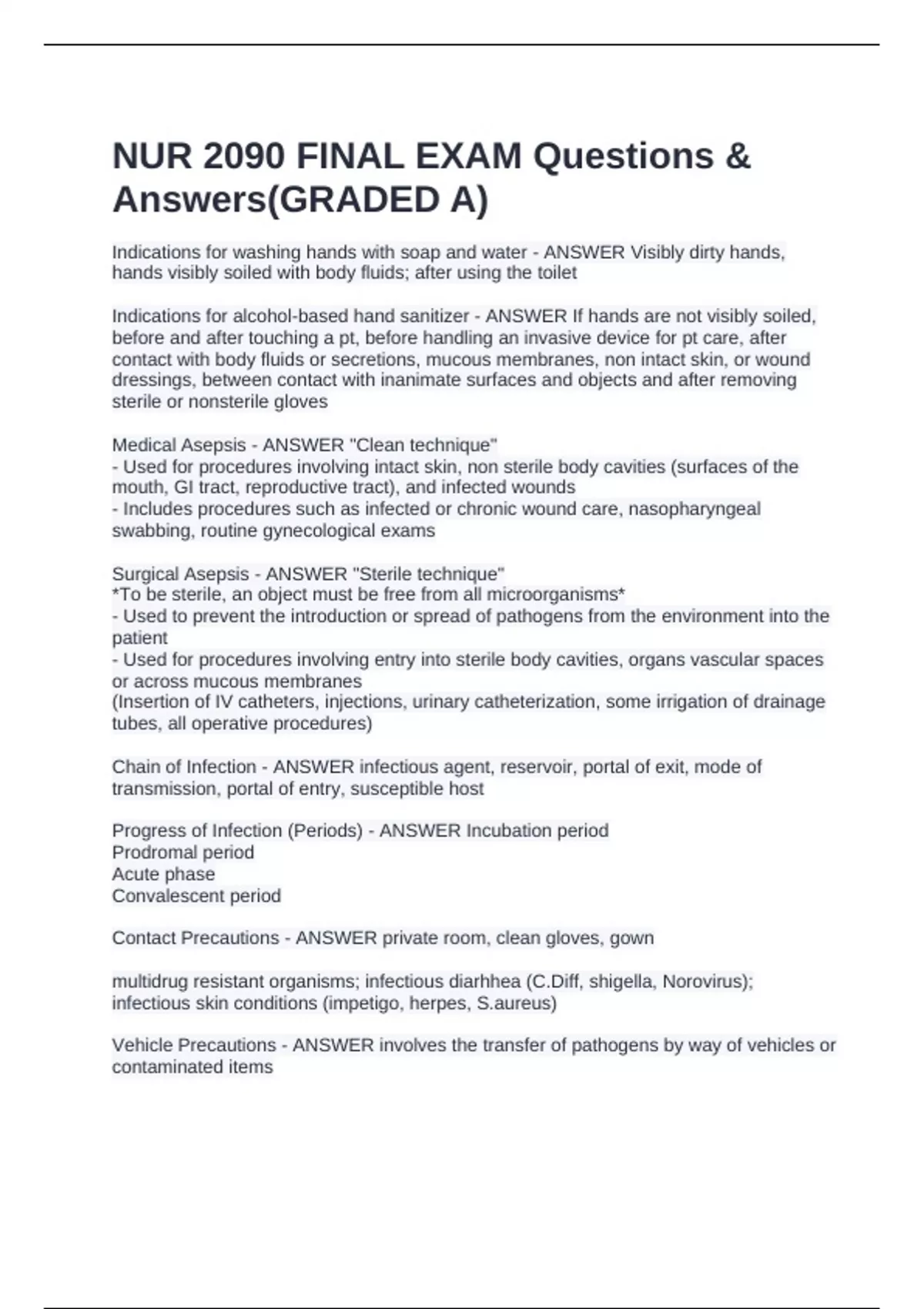 NUR 2090 FINAL EXAM Questions & Answers(GRADED A)

Indications for washing hands with soap and water - ANSWER Visibly dirty hands, hands visibly soiled with body fluids; after using the toilet

Indications for alcohol-based hand sanitizer - ANSWER If hands are not visibly soiled, before and after touching a pt, before handling an invasive device for pt care, after contact with body fluids or secretions, mucous membranes, non intact skin, or wound dressings, between contact with inanimate surfaces and objects and after removing sterile or nonsterile gloves

Medical Asepsis - ANSWER "Clean technique"
- Used for procedures involving intact skin, non sterile body cavities (surfaces of the mouth, GI tract, reproductive tract), and infected wounds
- Includes procedures such as infected or chronic wound care, nasopharyngeal swabbing, routine gynecological exams

Surgical Asepsis - ANSWER "Sterile technique"
*To be sterile, an object must be free from all microorganisms*
- Used to prevent the introduction or spread of pathogens from the environment into the patient
- Used for procedures involving entry into sterile body cavities, organs vascular spaces or across mucous membranes
(Insertion of IV catheters, injections, urinary catheterization, some irrigation of drainage tubes, all operative procedures)

Chain of Infection - ANSWER infectious agent, reservoir, portal of exit, mode of transmission, portal of entry, susceptible host

Progress of Infection (Periods) - ANSWER Incubation period
Prodromal period
Acute phase
Convalescent period

Contact Precautions - ANSWER private room, clean gloves, gown

multidrug resistant organisms; infectious diarhhea (C.Diff, shigella, Norovirus); infectious skin conditions (impetigo, herpes, S.aureus)

Vehicle Precautions - ANSWER involves the transfer of pathogens by way of vehicles or contaminated items